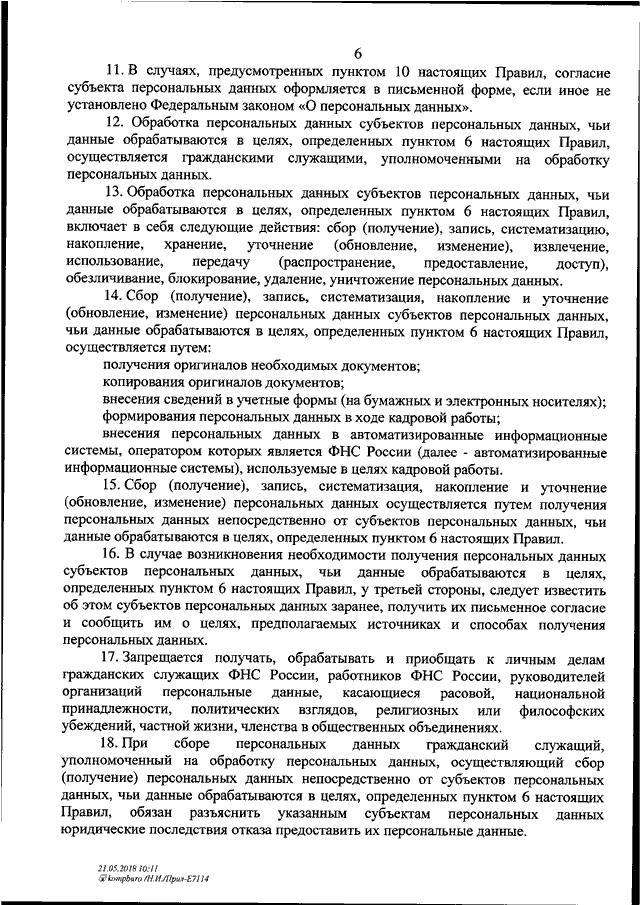 6

11. В случаях, предусмотренных пунктом 10 настоящих Правил, согласие субъекта персональных данных оформляется в письменной форме, если иное не установлено Федеральным законом «О персональных данных».

12. Обработка персональных данных субъектов персональных данных, чьи данные обрабатываются в целях, определенных пунктом 6 настоящих Правил, осуществляется гражданскими служащими, уполномоченными на обработку персональных данных.

13. Обработка персональных данных субъектов персональных данных, чьи данные обрабатываются в целях, определенных пунктом 6 настоящих Правил, включает в себя следующие действия: сбор (получение), запись, систематизацию, накопление, хранение, уточнение (обновление, изменение), извлечение, использование, передачу (распространение, предоставление, доступ), обезличивание, блокирование, удаление, уничтожение персональных данных.

14. Сбор (получение), запись, систематизация, накопление и уточнение (обновление, изменение) персональных данных субъектов персональных данных, чьи данные обрабатываются в целях, определенных пунктом 6 настоящих Правил, осуществляется путем:

получения оригиналов необходимых документов;

копирования оригиналов документов;

внесения сведений в учетные формы (на бумажных и электронных носителях);

формирования персональных данных в ходе кадровой работы;

внесения персональных данных в автоматизированные информационные системы, оператором которых является ФНС России (далее - автоматизированные информационные системы), используемые в целях кадровой работы.

15. Сбор (получение), запись, систематизация, накопление и уточнение (обновление, изменение) персональных данных осуществляется путем получения персональных данных непосредственно от субъектов персональных данных, чьи данные обрабатываются в целях, определенных пунктом 6 настоящих Правил.

16. В случае возникновения необходимости получения персональных данных субъектов персональных данных, чьи данные обрабатываются в целях, определенных пунктом 6 настоящих Правил, у третьей стороны, следует известить об этом субъектов персональных данных заранее, получить их письменное согласие и сообщить им о целях, предполагаемых источниках и способах получения персональных данных.

17. Запрещается получать, обрабатывать и приобщать к личным делам гражданских служащих ФНС России, работников ФНС России, руководителей организаций персональные данные, касающиеся расовой, национальной принадлежности, политических взглядов, религиозных или философских убеждений, частной жизни, членства в общественных объединениях.

18. При сборе персональных данных гражданский служащий, уполномоченный на обработку персональных данных, осуществляющий сбор (получение) персональных данных непосредственно от субъектов персональных данных, чьи данные обрабатываются в целях, определенных пунктом 6 настоящих Правил, обязан разъяснить указанным субъектам персональных данных юридические последствия отказа предоставить их персональные данные.

21.05.2018 10:11
kompburo /Н.И./Прил-Е7114